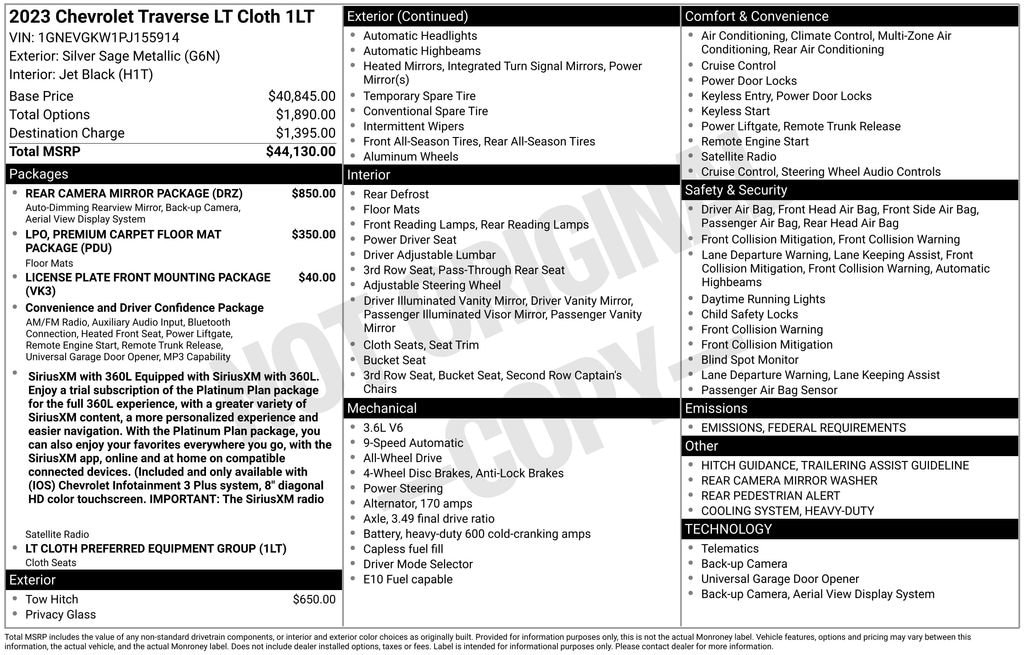 2023 Chevrolet Traverse LT Cloth 1LT
VIN: 1GNEVGKW1PJ155914
Exterior: Silver Sage Metallic (G6N)
Interior: Jet Black (H1T)

| | |
|---|---|
| Base Price | $40,845.00 |
| Total Options | $1,890.00 |
| Destination Charge | $1,395.00 |
| Total MSRP | $44,130.00 |

Packages
- REAR CAMERA MIRROR PACKAGE (DRZ) $850.00
Auto-Dimming Rearview Mirror, Back-up Camera, Aerial View Display System
- LPO, PREMIUM CARPET FLOOR MAT PACKAGE (PDU) $350.00
Floor Mats
- LICENSE PLATE FRONT MOUNTING PACKAGE (VK3) $40.00
- Convenience and Driver Confidence Package
AM/FM Radio, Auxiliary Audio Input, Bluetooth Connection, Heated Front Seat, Power Liftgate, Remote Engine Start, Remote Trunk Release, Universal Garage Door Opener, MP3 Capability
- SiriusXM with 360L Equipped with SiriusXM with 360L. Enjoy a trial subscription of the Platinum Plan package for the full 360L experience, with a greater variety of SiriusXM content, a more personalized experience and easier navigation. With the Platinum Plan package, you can also enjoy your favorites everywhere you go, with the SiriusXM app, online and at home on compatible connected devices. (Included and only available with (IOS) Chevrolet Infotainment 3 Plus system, 8" diagonal HD color touchscreen. IMPORTANT: The SiriusXM radio

Satellite Radio
- LT CLOTH PREFERRED EQUIPMENT GROUP (1LT)
Cloth Seats

Exterior
- Tow Hitch $650.00
- Privacy Glass

Exterior (Continued)
- Automatic Headlights
- Automatic Highbeams
- Heated Mirrors, Integrated Turn Signal Mirrors, Power Mirror(s)
- Temporary Spare Tire
- Conventional Spare Tire
- Intermittent Wipers
- Front All-Season Tires, Rear All-Season Tires
- Aluminum Wheels

Interior
- Rear Defrost
- Floor Mats
- Front Reading Lamps, Rear Reading Lamps
- Power Driver Seat
- Driver Adjustable Lumbar
- 3rd Row Seat, Pass-Through Rear Seat
- Adjustable Steering Wheel
- Driver Illuminated Vanity Mirror, Driver Vanity Mirror, Passenger Illuminated Visor Mirror, Passenger Vanity Mirror
- Cloth Seats, Seat Trim
- Bucket Seat
- 3rd Row Seat, Bucket Seat, Second Row Captain's Chairs

Mechanical
- 3.6L V6
- 9-Speed Automatic
- All-Wheel Drive
- 4-Wheel Disc Brakes, Anti-Lock Brakes
- Power Steering
- Alternator, 170 amps
- Axle, 3.49 final drive ratio
- Battery, heavy-duty 600 cold-cranking amps
- Capless fuel fill
- Driver Mode Selector
- E10 Fuel capable

Comfort & Convenience
- Air Conditioning, Climate Control, Multi-Zone Air Conditioning, Rear Air Conditioning
- Cruise Control
- Power Door Locks
- Keyless Entry, Power Door Locks
- Keyless Start
- Power Liftgate, Remote Trunk Release
- Remote Engine Start
- Satellite Radio
- Cruise Control, Steering Wheel Audio Controls

Safety & Security
- Driver Air Bag, Front Head Air Bag, Front Side Air Bag, Passenger Air Bag, Rear Head Air Bag
- Front Collision Mitigation, Front Collision Warning
- Lane Departure Warning, Lane Keeping Assist, Front Collision Mitigation, Front Collision Warning, Automatic Highbeams
- Daytime Running Lights
- Child Safety Locks
- Front Collision Warning
- Front Collision Mitigation
- Blind Spot Monitor
- Lane Departure Warning, Lane Keeping Assist
- Passenger Air Bag Sensor

Emissions
- EMISSIONS, FEDERAL REQUIREMENTS

Other
- HITCH GUIDANCE, TRAILERING ASSIST GUIDELINE
- REAR CAMERA MIRROR WASHER
- REAR PEDESTRIAN ALERT
- COOLING SYSTEM, HEAVY-DUTY

TECHNOLOGY
- Telematics
- Back-up Camera
- Universal Garage Door Opener
- Back-up Camera, Aerial View Display System

NOT ORIGINAL COPY

Total MSRP includes the value of any non-standard drivetrain components, or interior and exterior color choices as originally built. Provided for information purposes only, this is not the actual Monroney label. Vehicle features, options and pricing may vary between this information, the actual vehicle, and the actual Monroney label. Does not include dealer installed options, taxes or fees. Label is intended for informational purposes only. Please contact dealer for more information.